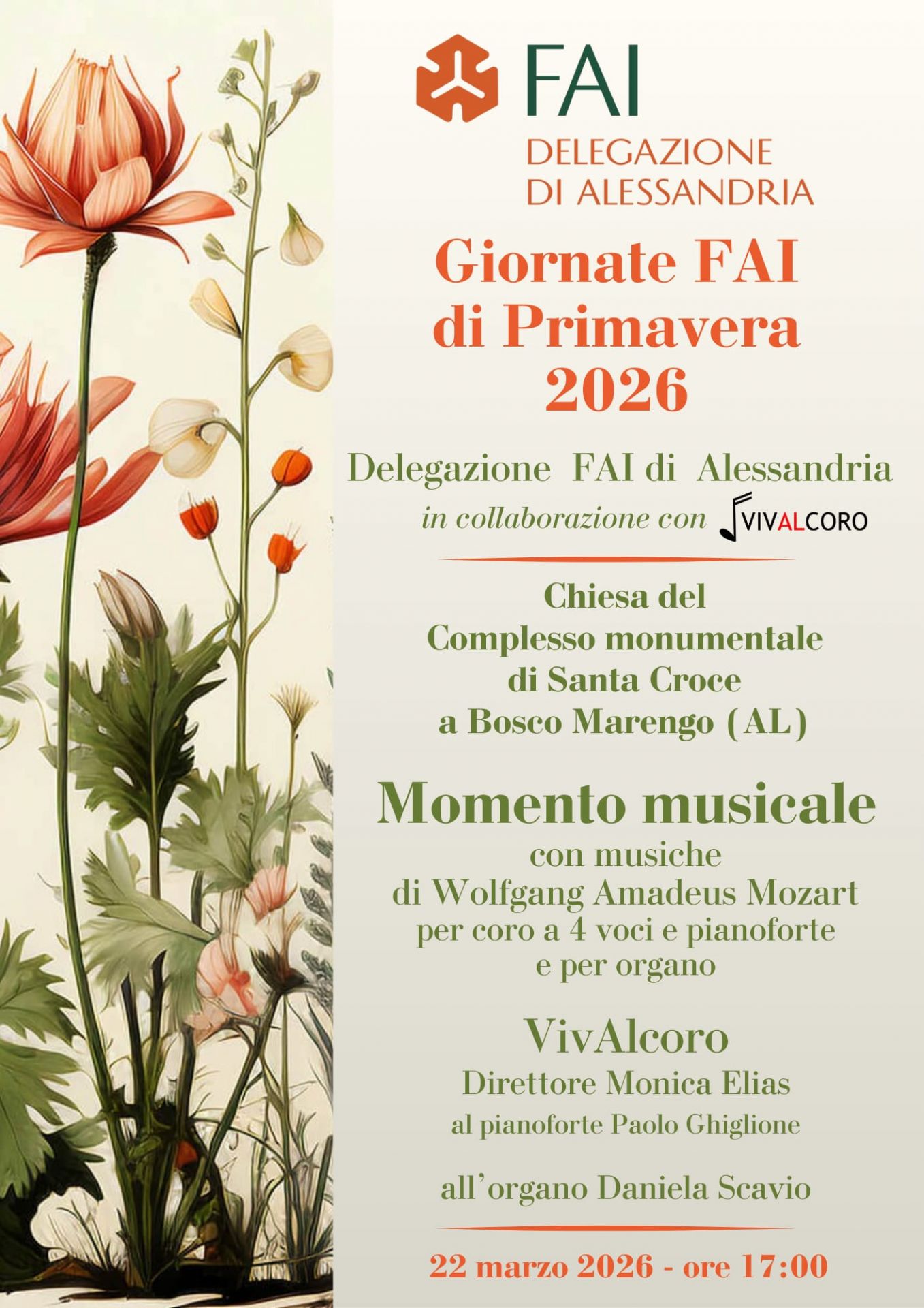 FAI
DELEGAZIONE
DI ALESSANDRIA

Giornate FAI
di Primavera
2026

Delegazione FAI di Alessandria
in collaborazione con VIVALCORO

Chiesa del
Complesso monumentale
di Santa Croce
a Bosco Marengo (AL)

Momento musicale
con musiche
di Wolfgang Amadeus Mozart
per coro a 4 voci e pianoforte
e per organo

VivAlcoro
Direttore Monica Elias
al pianoforte Paolo Ghiglione

all'organo Daniela Scavio

22 marzo 2026 - ore 17:00